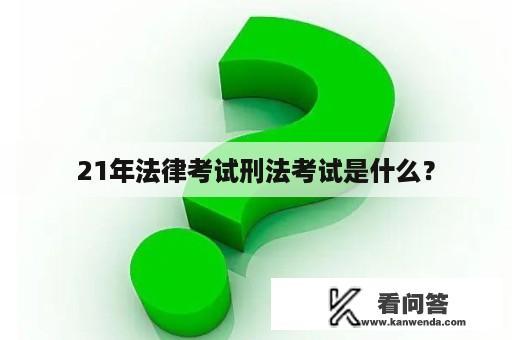 21年法律考试刑法考试是什么？

看问答
www.kanwenda.com